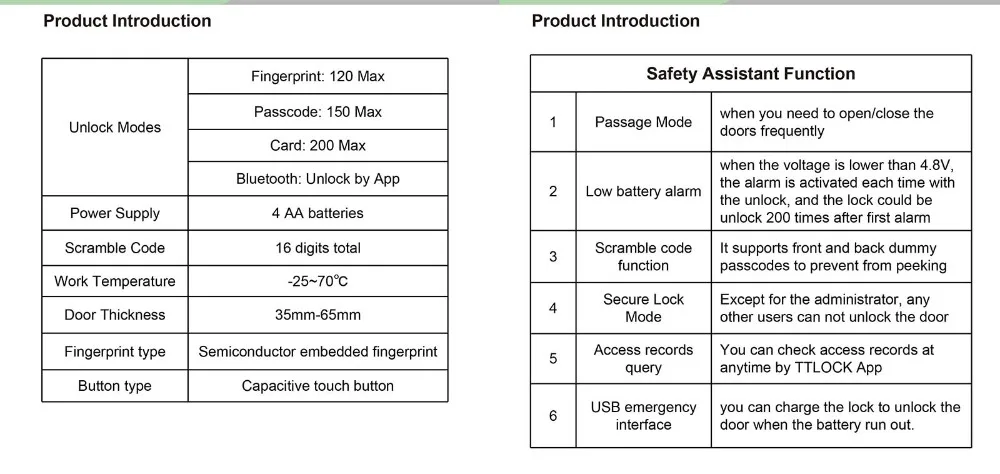 Product Introduction

| Unlock Modes | Fingerprint: 120 Max |
|---|---|
| | Passcode: 150 Max |
| | Card: 200 Max |
| | Bluetooth: Unlock by App |
| Power Supply | 4 AA batteries |
| Scramble Code | 16 digits total |
| Work Temperature | -25~70℃ |
| Door Thickness | 35mm-65mm |
| Fingerprint type | Semiconductor embedded fingerprint |
| Button type | Capacitive touch button |

Product Introduction

| Safety Assistant Function | | |
|---|---|---|
| 1 | Passage Mode | when you need to open/close the doors frequently |
| 2 | Low battery alarm | when the voltage is lower than 4.8V, the alarm is activated each time with the unlock, and the lock could be unlock 200 times after first alarm |
| 3 | Scramble code function | It supports front and back dummy passcodes to prevent from peeking |
| 4 | Secure Lock Mode | Except for the administrator, any other users can not unlock the door |
| 5 | Access records query | You can check access records at anytime by TTLOCK App |
| 6 | USB emergency interface | you can charge the lock to unlock the door when the battery run out. |